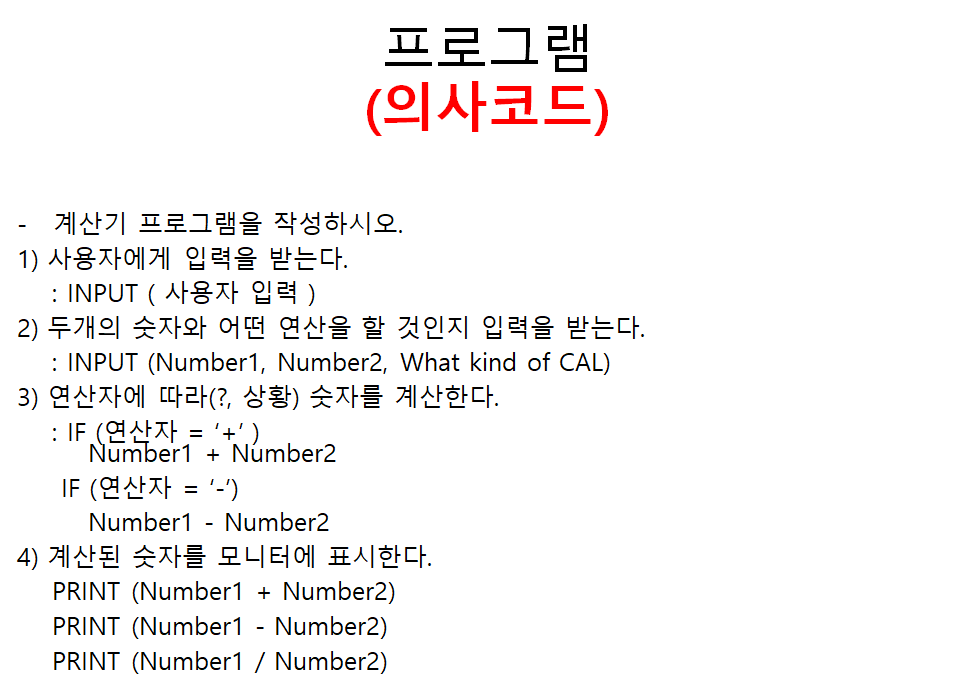 프로그램
(의사코드)

- 계산기 프로그램을 작성하시오.
1) 사용자에게 입력을 받는다.
: INPUT ( 사용자 입력 )
2) 두개의 숫자와 어떤 연산을 할 것인지 입력을 받는다.
: INPUT (Number1, Number2, What kind of CAL)
3) 연산자에 따라(?, 상황) 숫자를 계산한다.
: IF (연산자 = ‘+’ )
Number1 + Number2
IF (연산자 = ‘-’)
Number1 - Number2
4) 계산된 숫자를 모니터에 표시한다.
PRINT (Number1 + Number2)
PRINT (Number1 - Number2)
PRINT (Number1 / Number2)